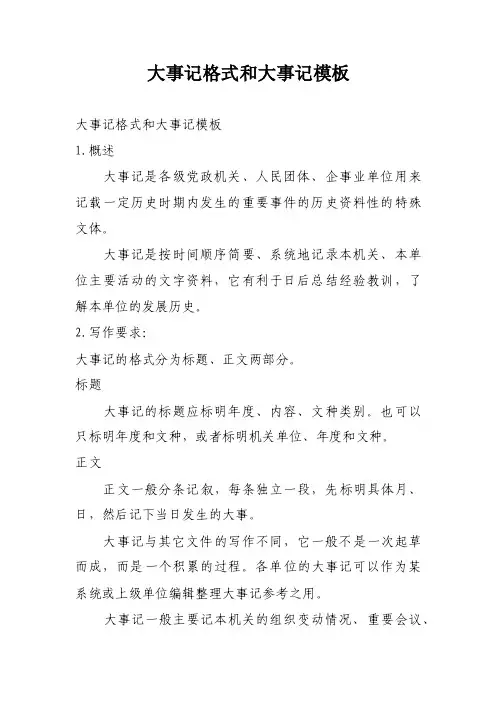 大事记格式和大事记模板

大事记格式和大事记模板

1. 概述

大事记是各级党政机关、人民团体、企事业单位用来记载一定历史时期内发生的重要事件的历史资料性的特殊文体。

大事记是按时间顺序简要、系统地记录本机关、本单位主要活动的文字资料，它有利于日后总结经验教训，了解本单位的发展历史。

2. 写作要求：

大事记的格式分为标题、正文两部分。

标题

大事记的标题应标明年度、内容、文种类别。也可以只标明年度和文种，或者标明机关单位、年度和文种。

正文

正文一般分条记叙，每条独立一段，先标明具体月、日，然后记下当日发生的大事。

大事记与其它文件的写作不同，它一般不是一次起草而成，而是一个积累的过程。各单位的大事记可以作为某系统或上级单位编辑整理大事记参考之用。

大事记一般主要记本机关的组织变动情况、重要会议、